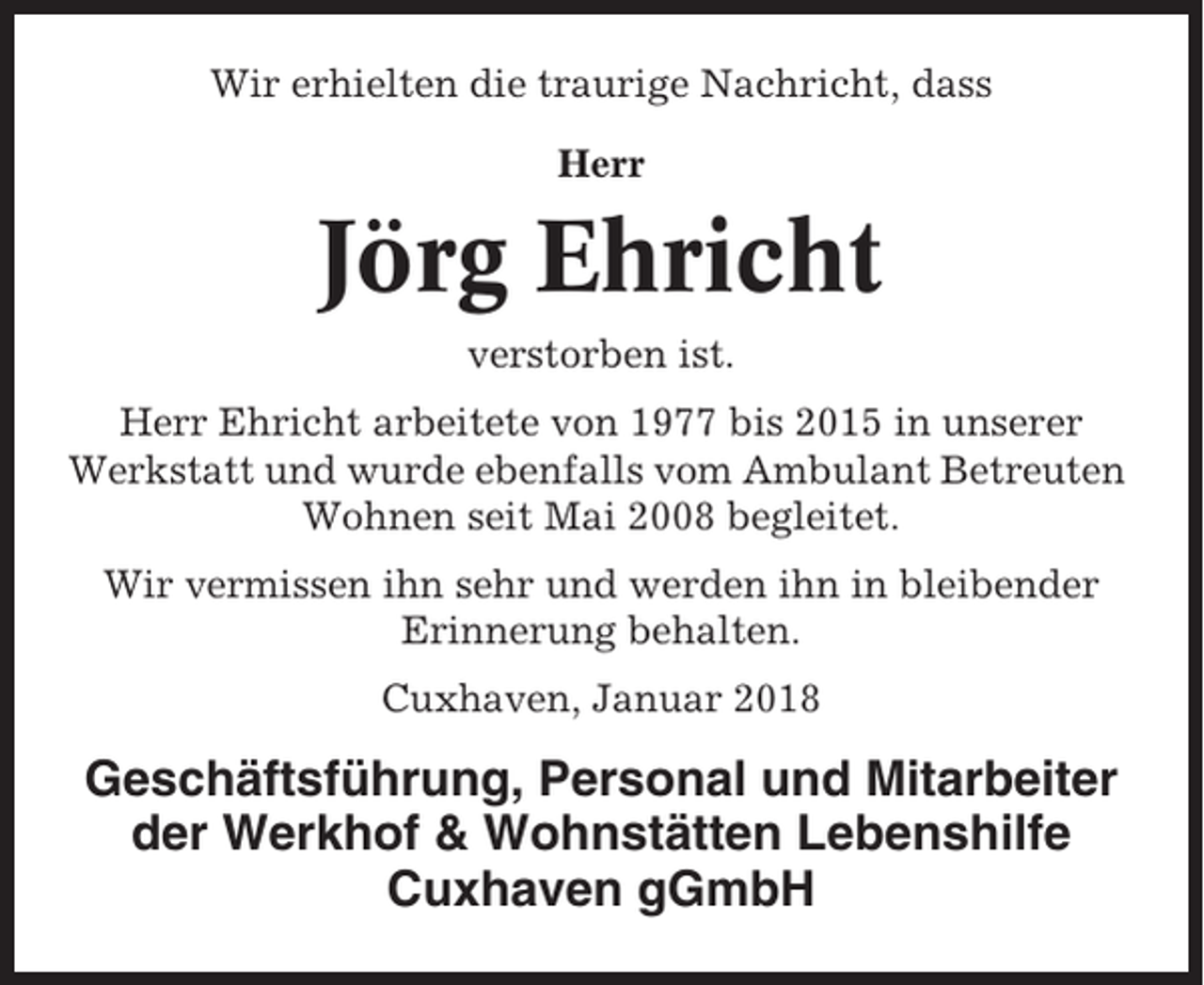 Wir erhielten die traurige Nachricht, dass

Herr

Jörg Ehricht

verstorben ist.

Herr Ehricht arbeitete von 1977 bis 2015 in unserer Werkstatt und wurde ebenfalls vom Ambulant Betreuten Wohnen seit Mai 2008 begleitet.

Wir vermissen ihn sehr und werden ihn in bleibender Erinnerung behalten.

Cuxhaven, Januar 2018

Geschäftsführung, Personal und Mitarbeiter der Werkhof & Wohnstätten Lebenshilfe Cuxhaven gGmbH